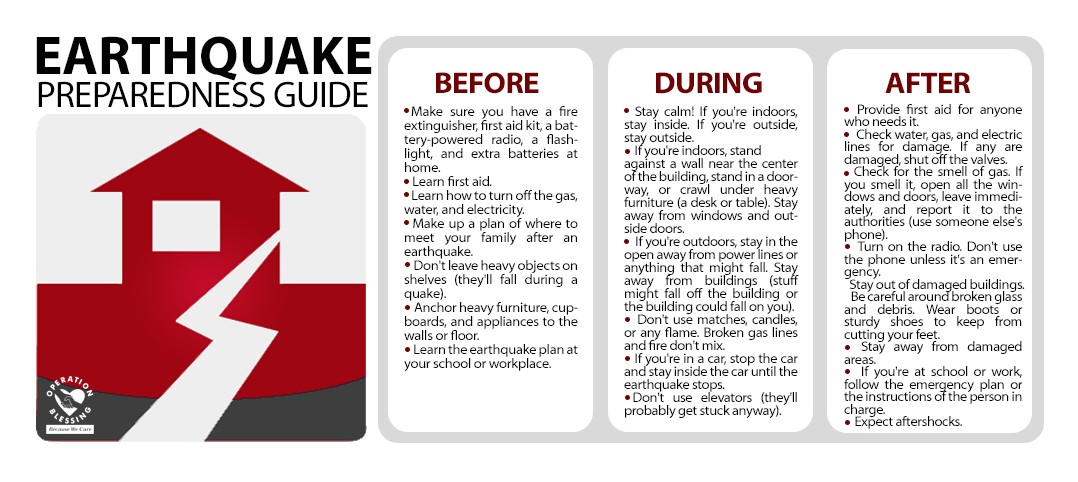 EARTHQUAKE
PREPAREDNESS GUIDE

OPERATION BLESSING
Because We Care

BEFORE

• Make sure you have a fire extinguisher, first aid kit, a battery-powered radio, a flashlight, and extra batteries at home.
• Learn first aid.
• Learn how to turn off the gas, water, and electricity.
• Make up a plan of where to meet your family after an earthquake.
• Don't leave heavy objects on shelves (they'll fall during a quake).
• Anchor heavy furniture, cupboards, and appliances to the walls or floor.
• Learn the earthquake plan at your school or workplace.

DURING

• Stay calm! If you're indoors, stay inside. If you're outside, stay outside.
• If you're indoors, stand against a wall near the center of the building, stand in a doorway, or crawl under heavy furniture (a desk or table). Stay away from windows and outside doors.
• If you're outdoors, stay in the open away from power lines or anything that might fall. Stay away from buildings (stuff might fall off the building or the building could fall on you).
• Don't use matches, candles, or any flame. Broken gas lines and fire don't mix.
• If you're in a car, stop the car and stay inside the car until the earthquake stops.
• Don't use elevators (they'll probably get stuck anyway).

AFTER

• Provide first aid for anyone who needs it.
• Check water, gas, and electric lines for damage. If any are damaged, shut off the valves.
• Check for the smell of gas. If you smell it, open all the windows and doors, leave immediately, and report it to the authorities (use someone else's phone).
• Turn on the radio. Don't use the phone unless it's an emergency.
Stay out of damaged buildings.
Be careful around broken glass and debris. Wear boots or sturdy shoes to keep from cutting your feet.
• Stay away from damaged areas.
• If you're at school or work, follow the emergency plan or the instructions of the person in charge.
• Expect aftershocks.